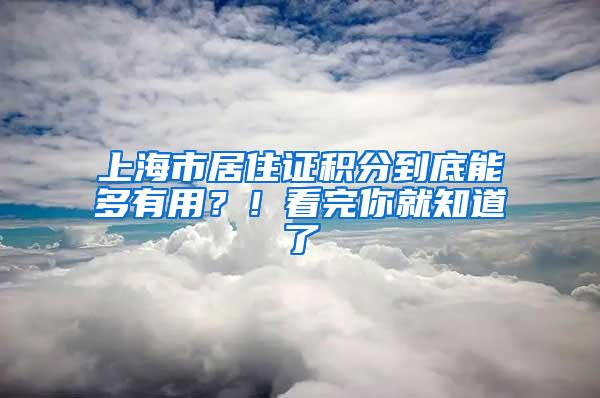 上海市居住证积分到底能多有用？！看完你就知道了